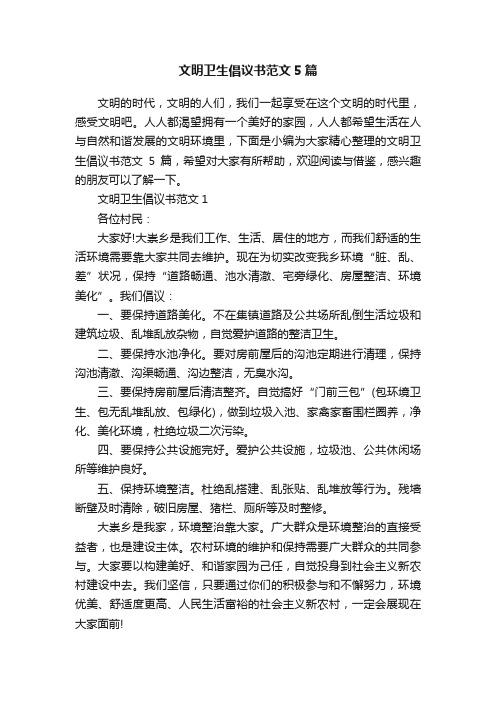 文明卫生倡议书范文 5 篇

文明的时代，文明的人们，我们一起享受在这个文明的时代里，感受文明吧。人人都渴望拥有一个美好的家园，人人都希望生活在人与自然和谐发展的文明环境里，下面是小编为大家精心整理的文明卫生倡议书范文 5 篇，希望对大家有所帮助，欢迎阅读与借鉴，感兴趣的朋友可以了解一下。

文明卫生倡议书范文 1

各位村民：

大家好!大崇乡是我们工作、生活、居住的地方，而我们舒适的生活环境需要靠大家共同去维护。现在为切实改变我乡环境“脏、乱、差”状况，保持“道路畅通、池水清澈、宅旁绿化、房屋整洁、环境美化”。我们倡议：

一、要保持道路美化。不在集镇道路及公共场所乱倒生活垃圾和建筑垃圾、乱堆乱放杂物，自觉爱护道路的整洁卫生。

二、要保持水池净化。要对房前屋后的沟池定期进行清理，保持沟池清澈、沟渠畅通、沟边整洁，无臭水沟。

三、要保持房前屋后清洁整齐。自觉搞好“门前三包”(包环境卫生、包无乱堆乱放、包绿化)，做到垃圾入池、家禽家畜围栏圈养，净化、美化环境，杜绝垃圾二次污染。

四、要保持公共设施完好。爱护公共设施，垃圾池、公共休闲场所等维护良好。

五、保持环境整洁。杜绝乱搭建、乱张贴、乱堆放等行为。残墙断壁及时清除，破旧房屋、猪栏、厕所等及时整修。

大崇乡是我家，环境整治靠大家。广大群众是环境整治的直接受益者，也是建设主体。农村环境的维护和保持需要广大群众的共同参与。大家要以构建美好、和谐家园为己任，自觉投身到社会主义新农村建设中去。我们坚信，只要通过你们的积极参与和不懈努力，环境优美、舒适度更高、人民生活富裕的社会主义新农村，一定会展现在大家面前!